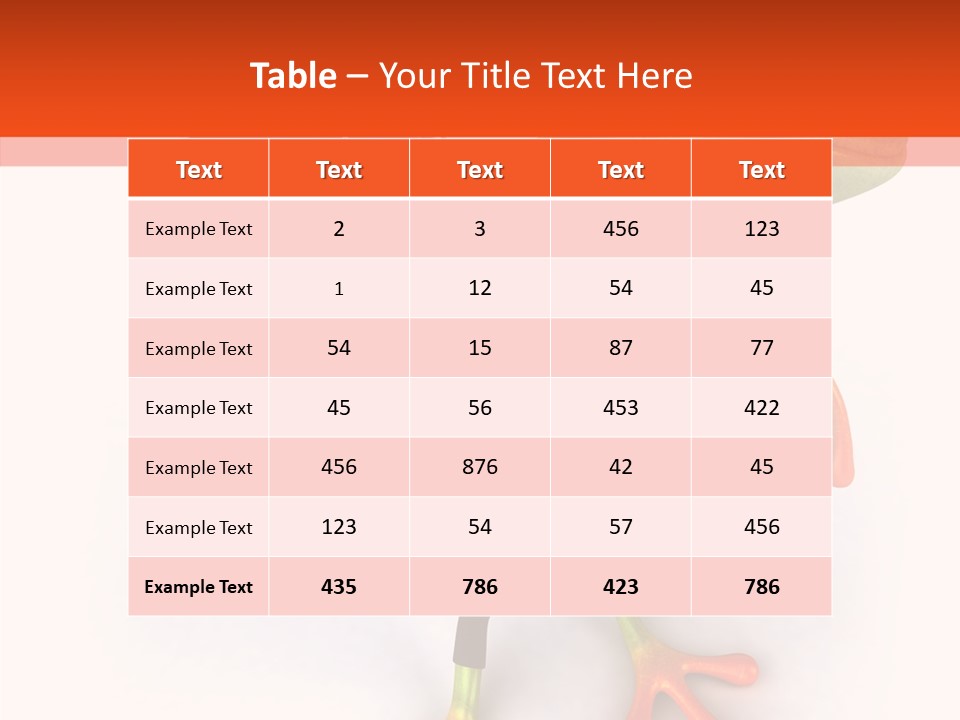 Table – Your Title Text Here

| Text | Text | Text | Text | Text |
|---|---|---|---|---|
| Example Text | 2 | 3 | 456 | 123 |
| Example Text | 1 | 12 | 54 | 45 |
| Example Text | 54 | 15 | 87 | 77 |
| Example Text | 45 | 56 | 453 | 422 |
| Example Text | 456 | 876 | 42 | 45 |
| Example Text | 123 | 54 | 57 | 456 |
| Example Text | 435 | 786 | 423 | 786 |